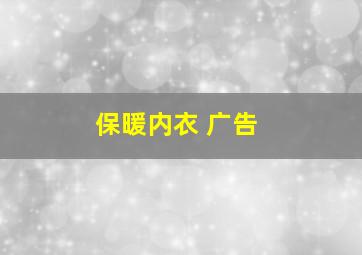 保暖内衣 广告